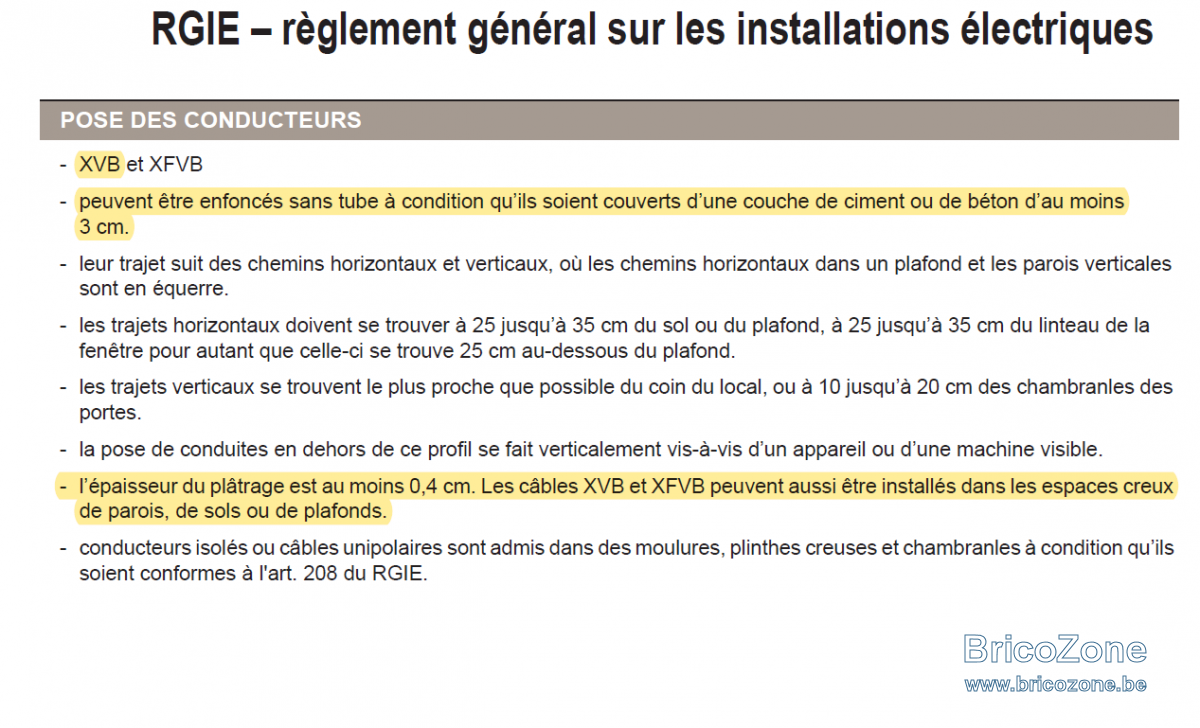 RGIE – règlement général sur les installations électriques

POSE DES CONDUCTEURS

- XVB et XFVB
- peuvent être enfoncés sans tube à condition qu'ils soient couverts d'une couche de ciment ou de béton d'au moins 3 cm.
- leur trajet suit des chemins horizontaux et verticaux, où les chemins horizontaux dans un plafond et les parois verticales sont en équerre.
- les trajets horizontaux doivent se trouver à 25 jusqu'à 35 cm du sol ou du plafond, à 25 jusqu'à 35 cm du linteau de la fenêtre pour autant que celle-ci se trouve 25 cm au-dessous du plafond.
- les trajets verticaux se trouvent le plus proche que possible du coin du local, ou à 10 jusqu'à 20 cm des chambranles des portes.
- la pose de conduites en dehors de ce profil se fait verticalement vis-à-vis d'un appareil ou d'une machine visible.
- l'épaisseur du plâtrage est au moins 0,4 cm. Les câbles XVB et XFVB peuvent aussi être installés dans les espaces creux de parois, de sols ou de plafonds.
- conducteurs isolés ou câbles unipolaires sont admis dans des moulures, plinthes creuses et chambranles à condition qu'ils soient conformes à l'art. 208 du RGIE.

BricoZone
www.bricozone.be